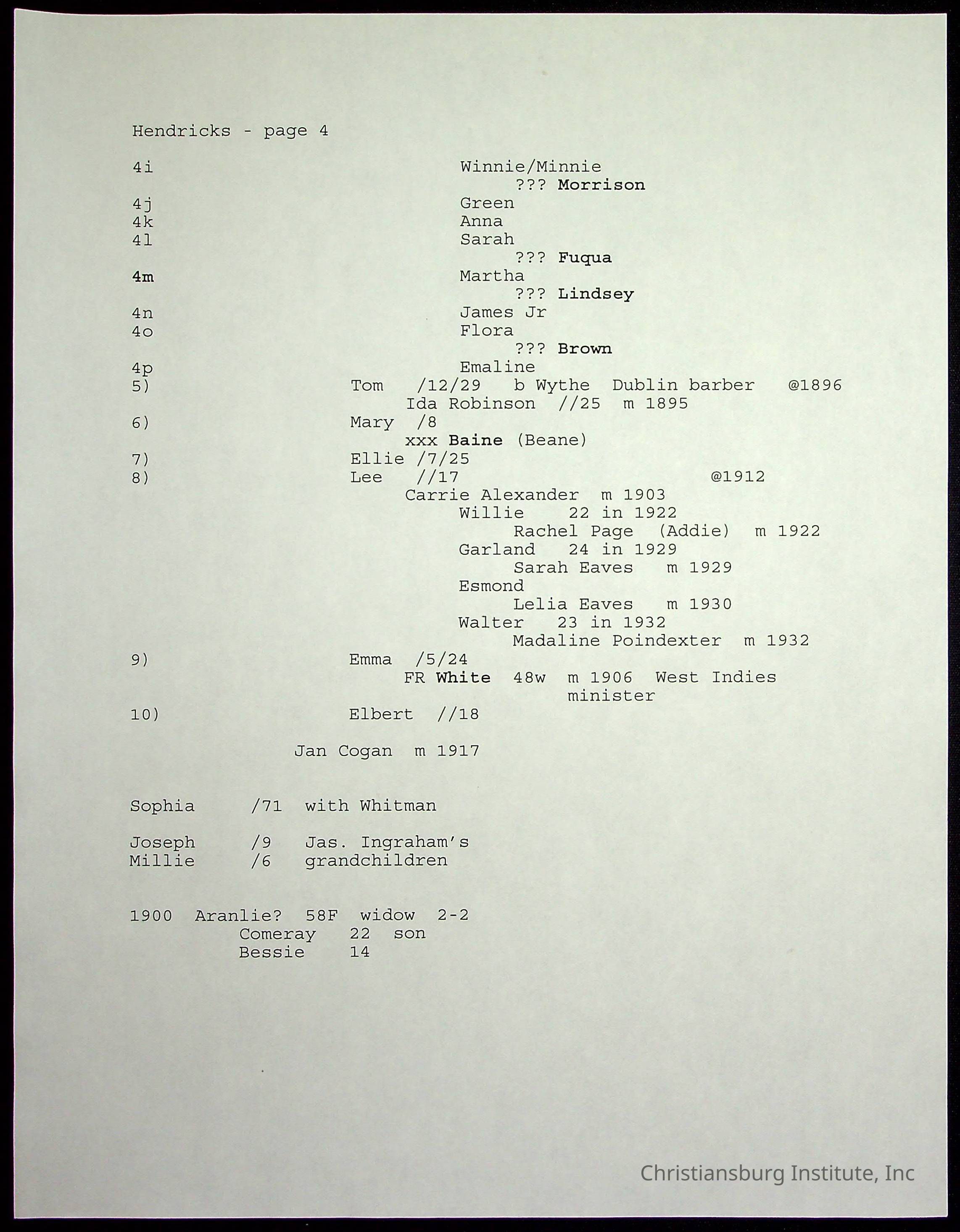 Hendricks - page 4

4i Winnie/Minnie
??? Morrison
4j Green
4k Anna
4l Sarah
??? Fuqua
4m Martha
??? Lindsey
4n James Jr
4o Flora
??? Brown
4p Emaline
5) Tom /12/29 b Wythe Dublin barber @1896
Ida Robinson //25 m 1895
6) Mary /8
xxx Baine (Beane)
7) Ellie /7/25
8) Lee //17 @1912
Carrie Alexander m 1903
Willie 22 in 1922
Rachel Page (Addie) m 1922
Garland 24 in 1929
Sarah Eaves m 1929
Esmond
Lelia Eaves m 1930
Walter 23 in 1932
Madaline Poindexter m 1932
9) Emma /5/24
FR White 48w m 1906 West Indies
minister
10) Elbert //18

Jan Cogan m 1917

Sophia /71 with Whitman

Joseph /9 Jas. Ingraham's
Millie /6 grandchildren

1900 Aranlie? 58F widow 2-2
Comeray 22 son
Bessie 14

Christiansburg Institute, Inc